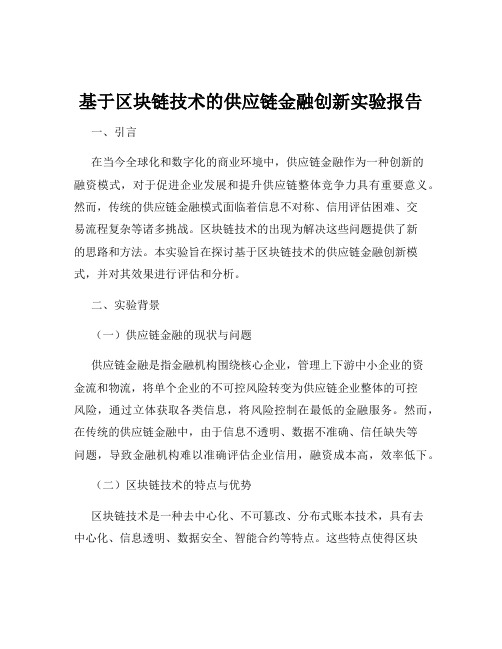 基于区块链技术的供应链金融创新实验报告

一、引言

在当今全球化和数字化的商业环境中，供应链金融作为一种创新的融资模式，对于促进企业发展和提升供应链整体竞争力具有重要意义。然而，传统的供应链金融模式面临着信息不对称、信用评估困难、交易流程复杂等诸多挑战。区块链技术的出现为解决这些问题提供了新的思路和方法。本实验旨在探讨基于区块链技术的供应链金融创新模式，并对其效果进行评估和分析。

二、实验背景

（一）供应链金融的现状与问题

供应链金融是指金融机构围绕核心企业，管理上下游中小企业的资金流和物流，将单个企业的不可控风险转变为供应链企业整体的可控风险，通过立体获取各类信息，将风险控制在最低的金融服务。然而，在传统的供应链金融中，由于信息不透明、数据不准确、信任缺失等问题，导致金融机构难以准确评估企业信用，融资成本高，效率低下。

（二）区块链技术的特点与优势

区块链技术是一种去中心化、不可篡改、分布式账本技术，具有去中心化、信息透明、数据安全、智能合约等特点。这些特点使得区块